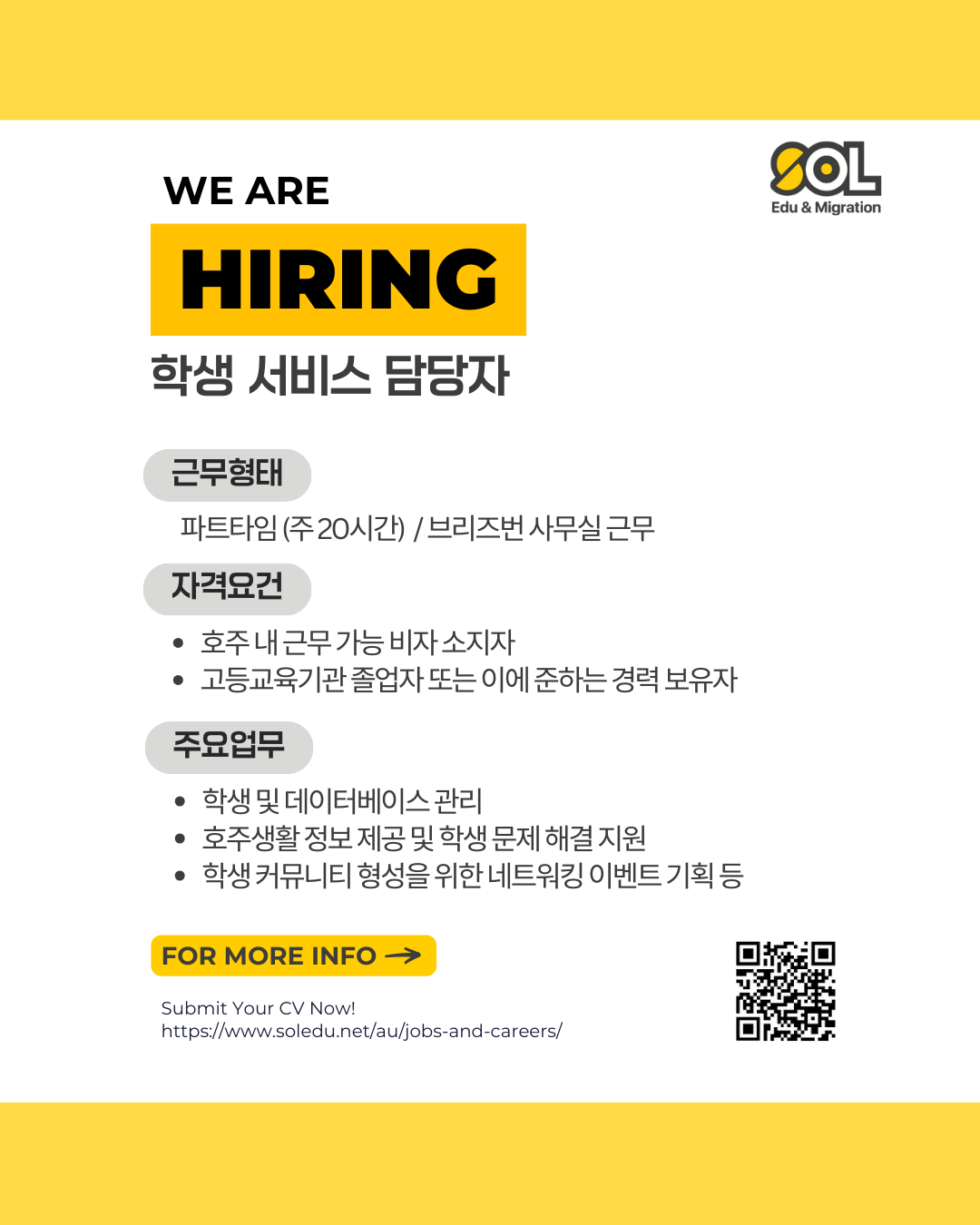 WE ARE

SOL
Edu & Migration

HIRING

학생 서비스 담당자

근무형태

파트타임 (주 20시간) / 브리즈번 사무실 근무

자격요건

• 호주 내 근무 가능 비자 소지자
• 고등교육기관 졸업자 또는 이에 준하는 경력 보유자

주요업무

• 학생 및 데이터베이스 관리
• 호주생활 정보 제공 및 학생 문제 해결 지원
• 학생 커뮤니티 형성을 위한 네트워킹 이벤트 기획 등

FOR MORE INFO →

Submit Your CV Now!
https://www.soledu.net/au/jobs-and-careers/